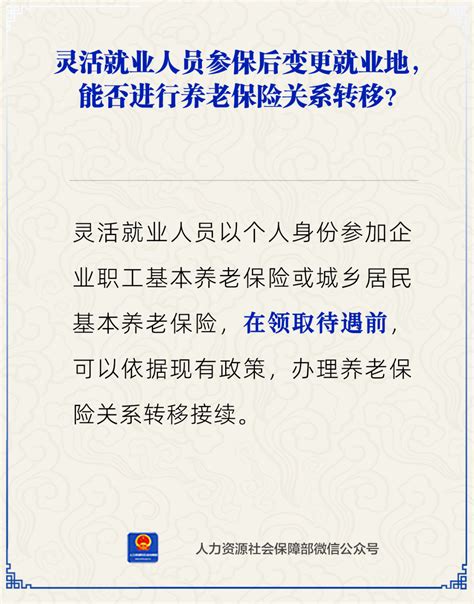 灵活就业人员参保后变更就业地，能否进行养老保险关系转移？

灵活就业人员以个人身份参加企业职工基本养老保险或城乡居民基本养老保险，在领取待遇前，可以依据现有政策，办理养老保险关系转移接续。

人力资源社会保障部微信公众号